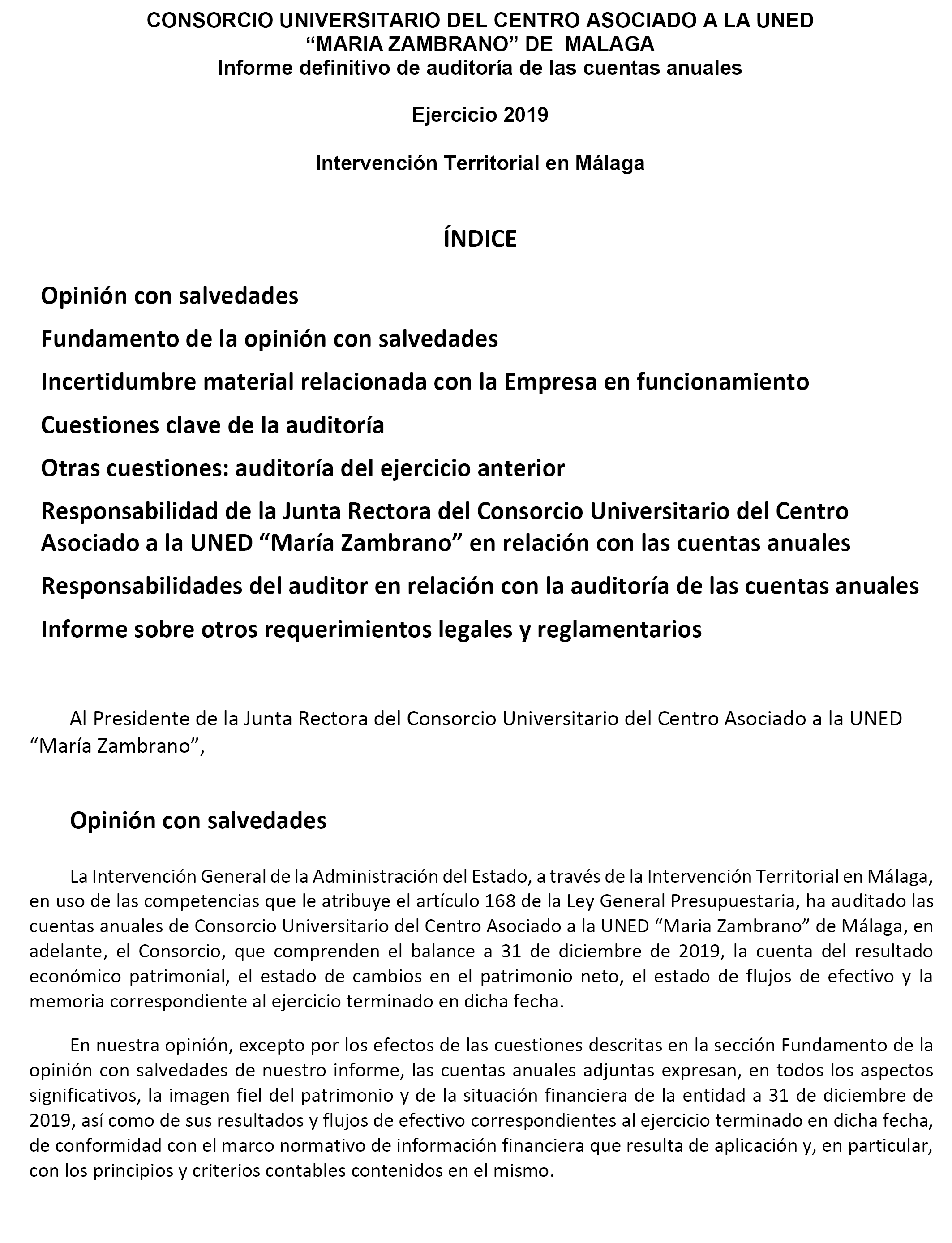 CONSORCIO UNIVERSITARIO DEL CENTRO ASOCIADO A LA UNED
“MARIA ZAMBRANO” DE MALAGA
Informe definitivo de auditoría de las cuentas anuales

Ejercicio 2019

Intervención Territorial en Málaga

ÍNDICE

Opinión con salvedades

Fundamento de la opinión con salvedades

Incertidumbre material relacionada con la Empresa en funcionamiento

Cuestiones clave de la auditoría

Otras cuestiones: auditoría del ejercicio anterior

Responsabilidad de la Junta Rectora del Consorcio Universitario del Centro Asociado a la UNED “María Zambrano” en relación con las cuentas anuales

Responsabilidades del auditor en relación con la auditoría de las cuentas anuales

Informe sobre otros requerimientos legales y reglamentarios

Al Presidente de la Junta Rectora del Consorcio Universitario del Centro Asociado a la UNED “María Zambrano”,

Opinión con salvedades

La Intervención General de la Administración del Estado, a través de la Intervención Territorial en Málaga, en uso de las competencias que le atribuye el artículo 168 de la Ley General Presupuestaria, ha auditado las cuentas anuales de Consorcio Universitario del Centro Asociado a la UNED “Maria Zambrano” de Málaga, en adelante, el Consorcio, que comprenden el balance a 31 de diciembre de 2019, la cuenta del resultado económico patrimonial, el estado de cambios en el patrimonio neto, el estado de flujos de efectivo y la memoria correspondiente al ejercicio terminado en dicha fecha.

En nuestra opinión, excepto por los efectos de las cuestiones descritas en la sección Fundamento de la opinión con salvedades de nuestro informe, las cuentas anuales adjuntas expresan, en todos los aspectos significativos, la imagen fiel del patrimonio y de la situación financiera de la entidad a 31 de diciembre de 2019, así como de sus resultados y flujos de efectivo correspondientes al ejercicio terminado en dicha fecha, de conformidad con el marco normativo de información financiera que resulta de aplicación y, en particular, con los principios y criterios contables contenidos en el mismo.